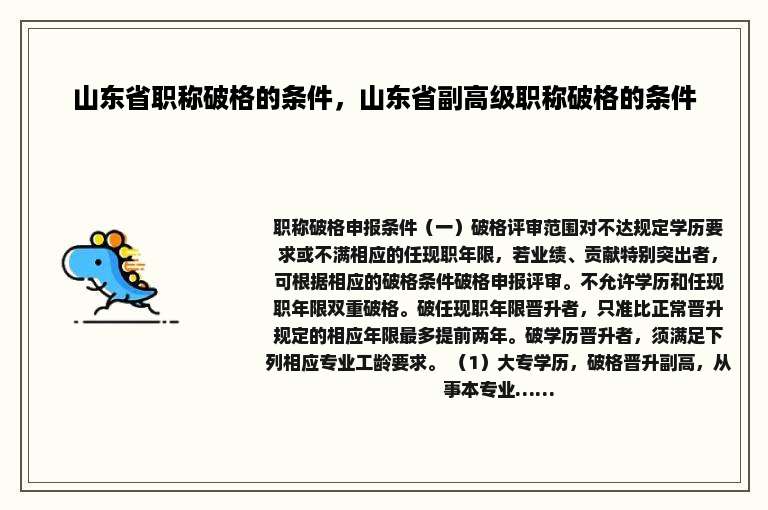 山东省职称破格的条件，山东省副高级职称破格的条件

职称破格申报条件（一）破格评审范围对不达规定学历要求或不满相应的任现职年限，若业绩、贡献特别突出者，可根据相应的破格条件破格申报评审。不允许学历和任现职年限双重破格。破任现职年限晋升者，只准比正常晋升规定的相应年限最多提前两年。破学历晋升者，须满足下列相应专业工龄要求。（1）大专学历，破格晋升副高，从事本专业......